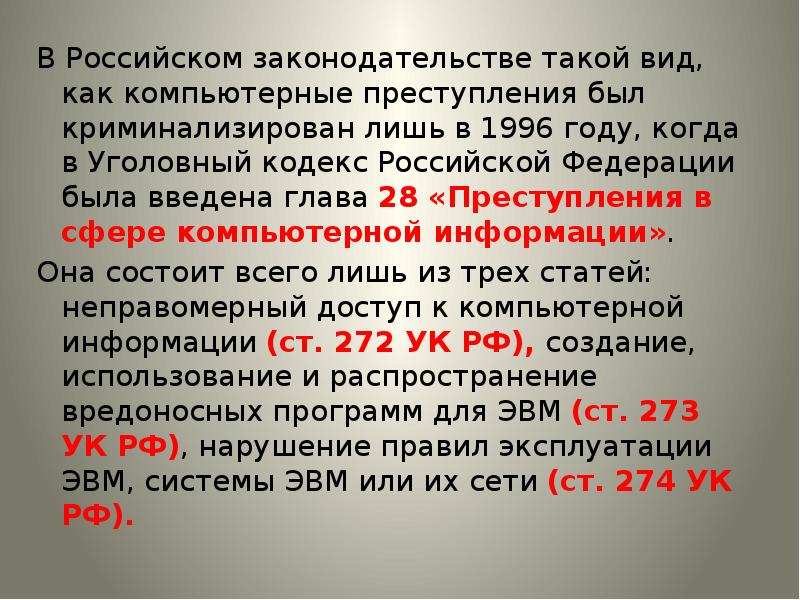 В Российском законодательстве такой вид, как компьютерные преступления был криминализирован лишь в 1996 году, когда в Уголовный кодекс Российской Федерации была введена глава 28 «Преступления в сфере компьютерной информации».

Она состоит всего лишь из трех статей: неправомерный доступ к компьютерной информации (ст. 272 УК РФ), создание, использование и распространение вредоносных программ для ЭВМ (ст. 273 УК РФ), нарушение правил эксплуатации ЭВМ, системы ЭВМ или их сети (ст. 274 УК РФ).